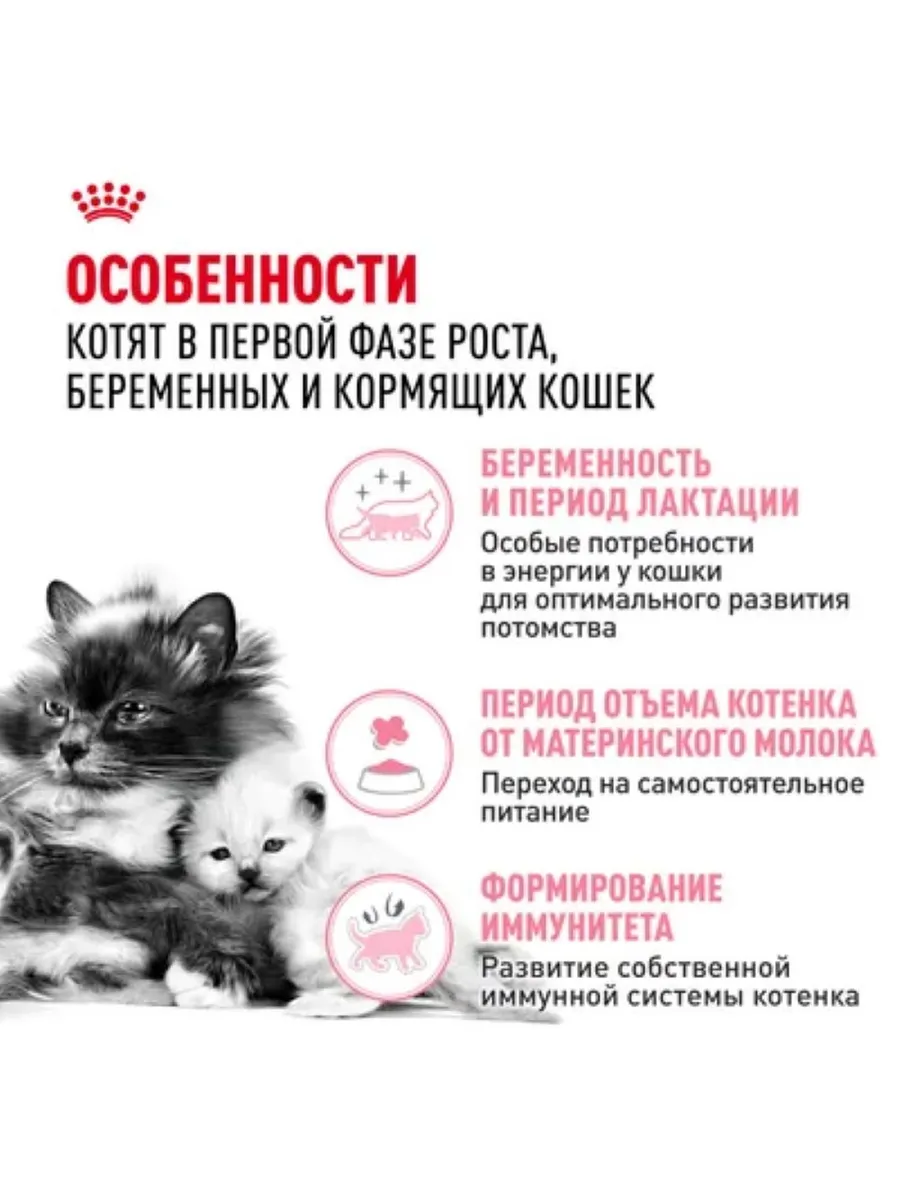 ОСОБЕННОСТИ
КОТЯТ В ПЕРВОЙ ФАЗЕ РОСТА, БЕРЕМЕННЫХ И КОРМЯЩИХ КОШЕК

БЕРЕМЕННОСТЬ И ПЕРИОД ЛАКТАЦИИ

Особые потребности в энергии у кошки для оптимального развития потомства

ПЕРИОД ОТЪЕМА КОТЕНКА ОТ МАТЕРИНСКОГО МОЛОКА

Переход на самостоятельное питание

ФОРМИРОВАНИЕ ИММУНИТЕТА

Развитие собственной иммунной системы котенка